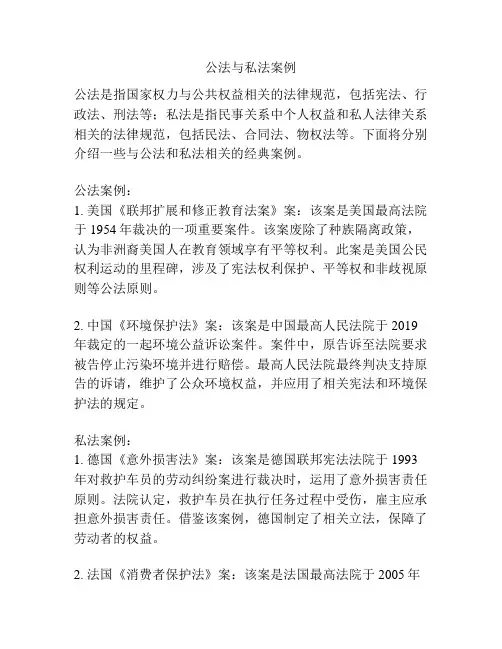 公法与私法案例

公法是指国家权力与公共权益相关的法律规范，包括宪法、行政法、刑法等；私法是指民事关系中个人权益和私人法律关系相关的法律规范，包括民法、合同法、物权法等。下面将分别介绍一些与公法和私法相关的经典案例。

公法案例：
1. 美国《联邦扩展和修正教育法案》案：该案是美国最高法院于 1954 年裁决的一项重要案件。该案废除了种族隔离政策，认为非洲裔美国人在教育领域享有平等权利。此案是美国公民权利运动的里程碑，涉及了宪法权利保护、平等权和非歧视原则等公法原则。

2. 中国《环境保护法》案：该案是中国最高人民法院于 2019 年裁定的一起环境公益诉讼案件。案件中，原告诉至法院要求被告停止污染环境并进行赔偿。最高人民法院最终判决支持原告的诉请，维护了公众环境权益，并应用了相关宪法和环境保护法的规定。

私法案例：
1. 德国《意外损害法》案：该案是德国联邦宪法法院于 1993 年对救护车员的劳动纠纷案进行裁决时，运用了意外损害责任原则。法院认定，救护车员在执行任务过程中受伤，雇主应承担意外损害责任。借鉴该案例，德国制定了相关立法，保障了劳动者的权益。

2. 法国《消费者保护法》案：该案是法国最高法院于 2005 年